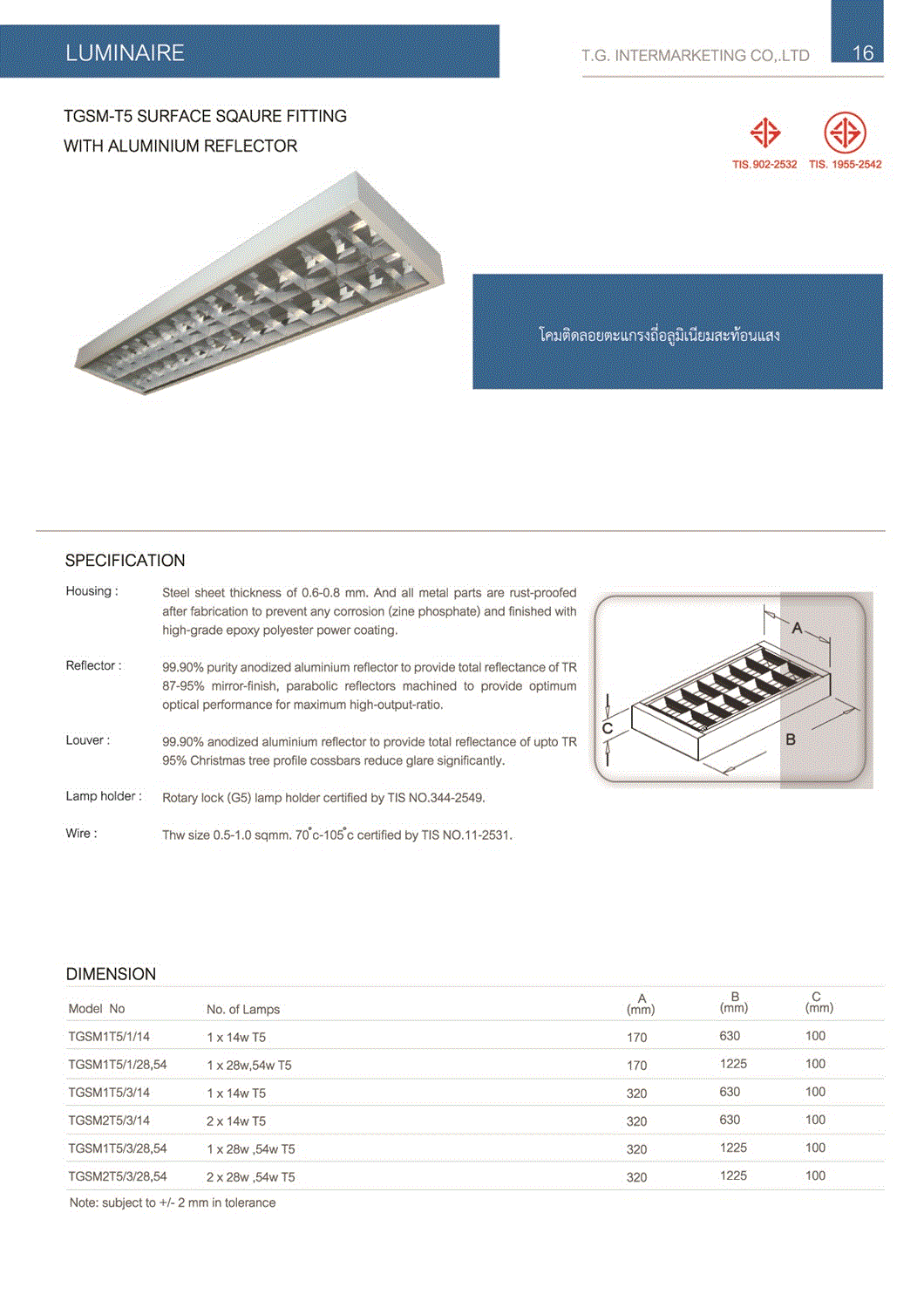 LUMINAIRE

T.G. INTERMARKETING CO,.LTD

16

TGSM-T5 SURFACE SQAURE FITTING
WITH ALUMINIUM REFLECTOR

TIS. 902-2532 TIS. 1955-2542

โคมติดลอยตะแกรงถี่อลูมิเนียมสะท้อนแสง

SPECIFICATION

Housing : Steel sheet thickness of 0.6-0.8 mm. And all metal parts are rust-proofed after fabrication to prevent any corrosion (zine phosphate) and finished with high-grade epoxy polyester power coating.

Reflector : 99.90% purity anodized aluminium reflector to provide total reflectance of TR 87-95% mirror-finish, parabolic reflectors machined to provide optimum optical performance for maximum high-output-ratio.

Louver : 99.90% anodized aluminium reflector to provide total reflectance of upto TR 95% Christmas tree profile cossbars reduce glare significantly.

Lamp holder : Rotary lock (G5) lamp holder certified by TIS NO.344-2549.

Wire : Thw size 0.5-1.0 sqmm. 70°c-105°c certified by TIS NO.11-2531.

A
B
C

DIMENSION

| Model No | No. of Lamps | A (mm) | B (mm) | C (mm) |
|---|---|---|---|---|
| TGSM1T5/1/14 | 1 x 14w T5 | 170 | 630 | 100 |
| TGSM1T5/1/28,54 | 1 x 28w,54w T5 | 170 | 1225 | 100 |
| TGSM1T5/3/14 | 1 x 14w T5 | 320 | 630 | 100 |
| TGSM2T5/3/14 | 2 x 14w T5 | 320 | 630 | 100 |
| TGSM1T5/3/28,54 | 1 x 28w ,54w T5 | 320 | 1225 | 100 |
| TGSM2T5/3/28,54 | 2 x 28w ,54w T5 | 320 | 1225 | 100 |

Note: subject to +/- 2 mm in tolerance